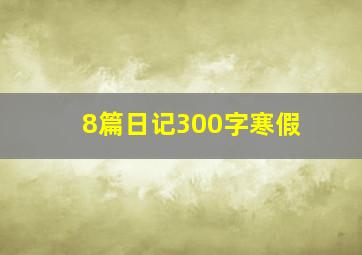 8篇日记300字寒假